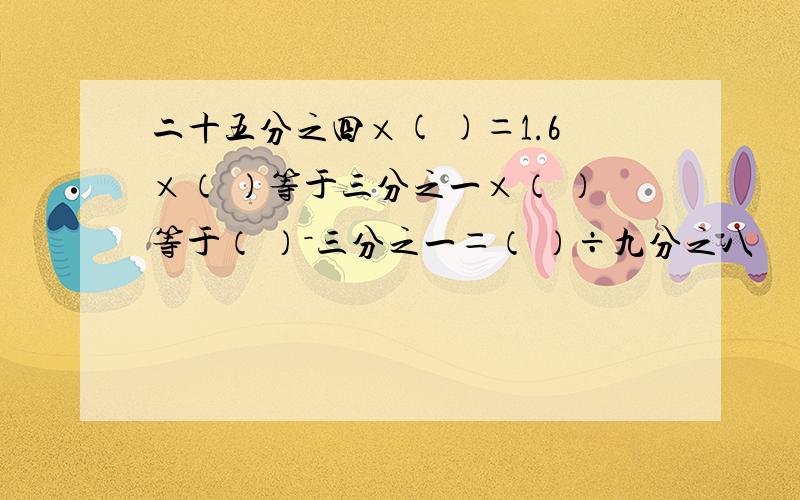 二十五分之四×（ ）＝1.6×（ ）等于三分之一×（ ）等于（ ）－三分之一＝（ ）÷九分之八